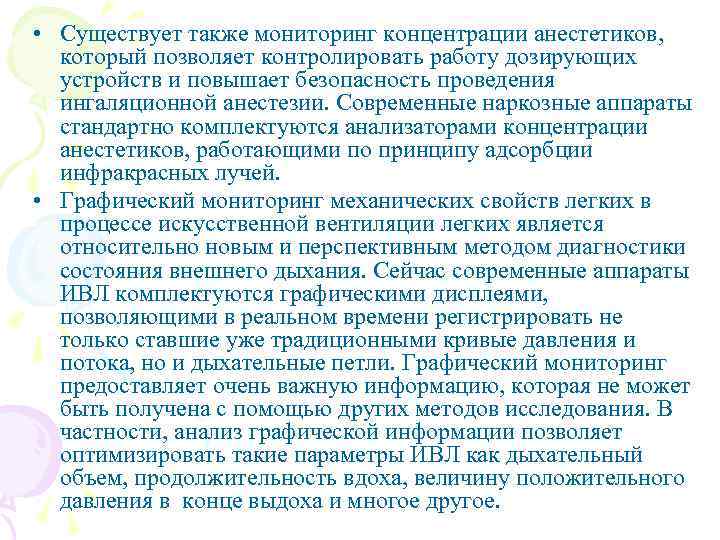 • Существует также мониторинг концентрации анестетиков, который позволяет контролировать работу дозирующих устройств и повышает безопасность проведения ингаляционной анестезии. Современные наркозные аппараты стандартно комплектуются анализаторами концентрации анестетиков, работающими по принципу адсорбции инфракрасных лучей.

• Графический мониторинг механических свойств легких в процессе искусственной вентиляции легких является относительно новым и перспективным методом диагностики состояния внешнего дыхания. Сейчас современные аппараты ИВЛ комплектуются графическими дисплеями, позволяющими в реальном времени регистрировать не только ставшие уже традиционными кривые давления и потока, но и дыхательные петли. Графический мониторинг предоставляет очень важную информацию, которая не может быть получена с помощью других методов исследования. В частности, анализ графической информации позволяет оптимизировать такие параметры ИВЛ как дыхательный объем, продолжительность вдоха, величину положительного давления в конце выдоха и многое другое.